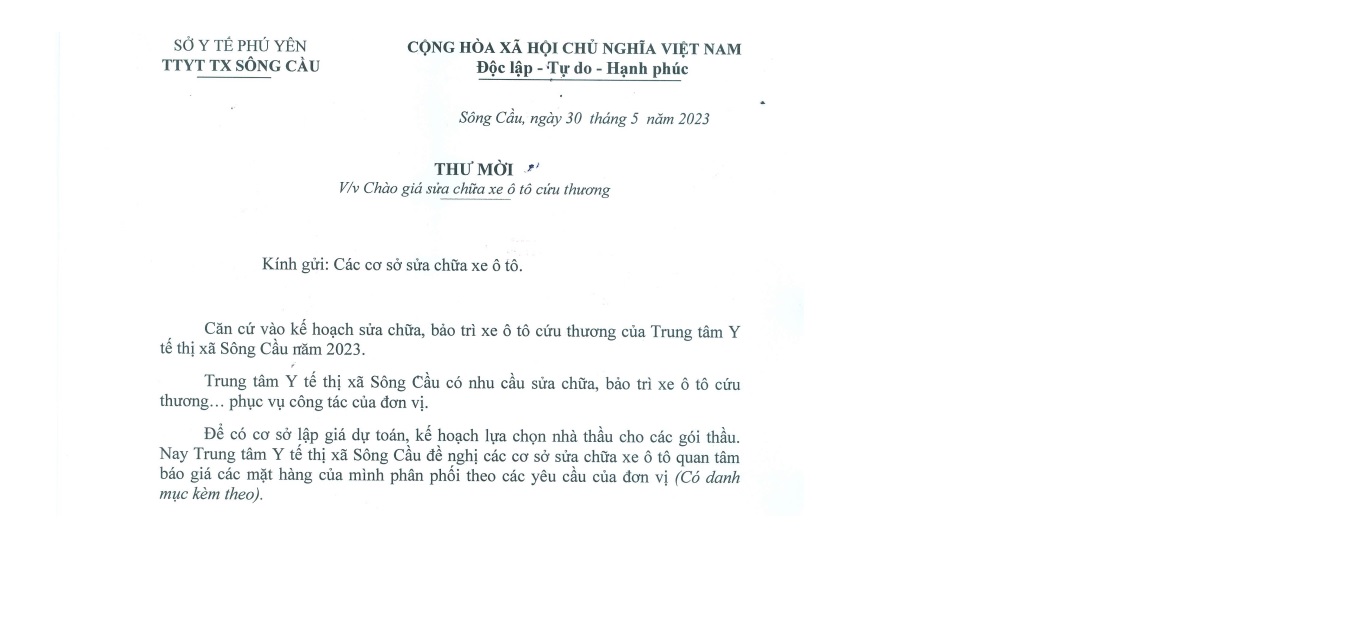 SỞ Y TẾ PHÚ YÊN
TTYT TX SÔNG CẦU

CỘNG HÒA XÃ HỘI CHỦ NGHĨA VIỆT NAM
Độc lập - Tự do - Hạnh phúc

Sông Cầu, ngày 30 tháng 5 năm 2023

THƯ MỜI
V/v Chào giá sửa chữa xe ô tô cứu thương

Kính gửi: Các cơ sở sửa chữa xe ô tô.

Căn cứ vào kế hoạch sửa chữa, bảo trì xe ô tô cứu thương của Trung tâm Y tế thị xã Sông Cầu năm 2023.

Trung tâm Y tế thị xã Sông Cầu có nhu cầu sửa chữa, bảo trì xe ô tô cứu thương… phục vụ công tác của đơn vị.

Để có cơ sở lập giá dự toán, kế hoạch lựa chọn nhà thầu cho các gói thầu. Nay Trung tâm Y tế thị xã Sông Cầu đề nghị các cơ sở sửa chữa xe ô tô quan tâm báo giá các mặt hàng của mình phân phối theo các yêu cầu của đơn vị (Có danh mục kèm theo).